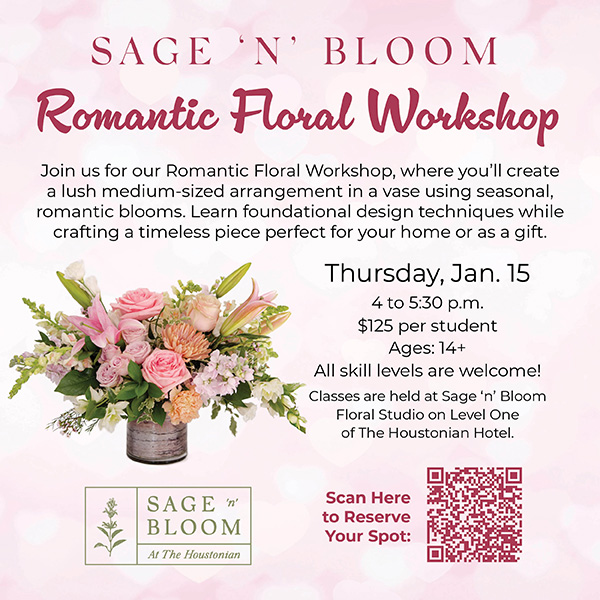 SAGE 'N' BLOOM

Romantic Floral Workshop

Join us for our Romantic Floral Workshop, where you'll create a lush medium-sized arrangement in a vase using seasonal, romantic blooms. Learn foundational design techniques while crafting a timeless piece perfect for your home or as a gift.

Thursday, Jan. 15
4 to 5:30 p.m.
$125 per student
Ages: 14+
All skill levels are welcome!
Classes are held at Sage 'n' Bloom Floral Studio on Level One of The Houstonian Hotel.

SAGE 'n' BLOOM
At The Houstonian

Scan Here to Reserve Your Spot: